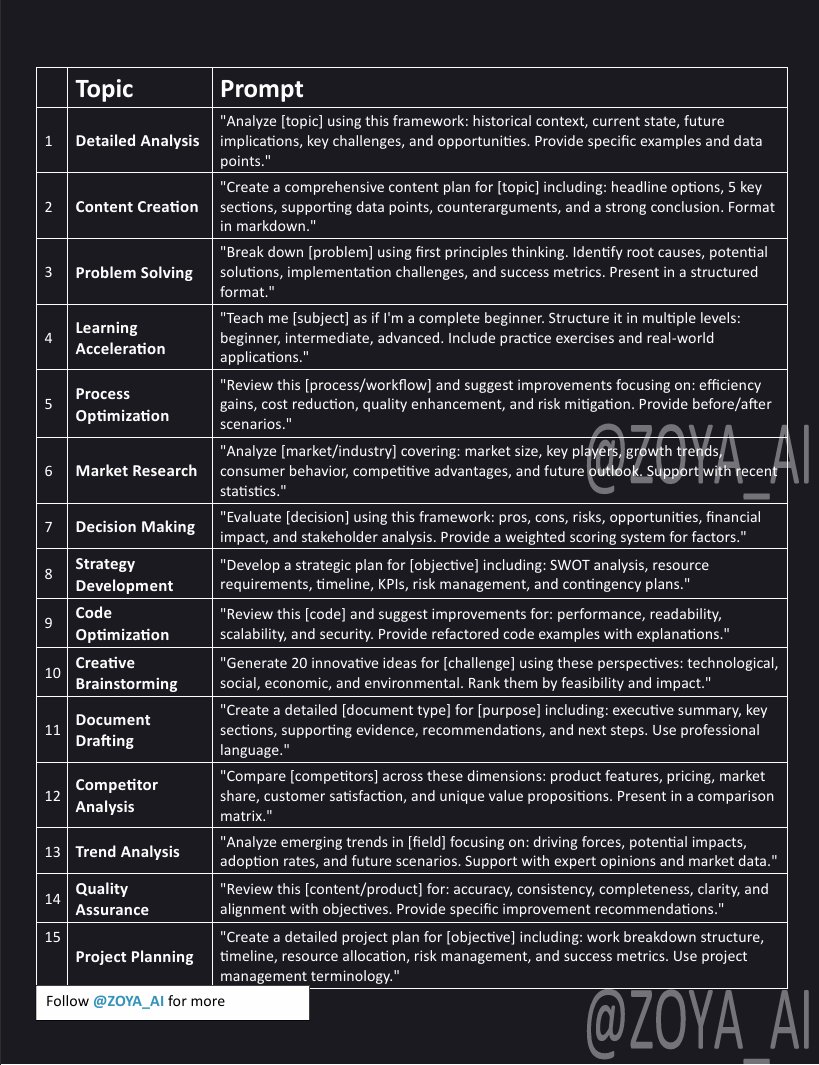 | | Topic | Prompt |
|---|---|---|
| 1 | Detailed Analysis | "Analyze [topic] using this framework: historical context, current state, future implications, key challenges, and opportunities. Provide specific examples and data points." |
| 2 | Content Creation | "Create a comprehensive content plan for [topic] including: headline options, 5 key sections, supporting data points, counterarguments, and a strong conclusion. Format in markdown." |
| 3 | Problem Solving | "Break down [problem] using first principles thinking. Identify root causes, potential solutions, implementation challenges, and success metrics. Present in a structured format." |
| 4 | Learning Acceleration | "Teach me [subject] as if I'm a complete beginner. Structure it in multiple levels: beginner, intermediate, advanced. Include practice exercises and real-world applications." |
| 5 | Process Optimization | "Review this [process/workflow] and suggest improvements focusing on: efficiency gains, cost reduction, quality enhancement, and risk mitigation. Provide before/after scenarios." |
| 6 | Market Research | "Analyze [market/industry] covering: market size, key players, growth trends, consumer behavior, competitive advantages, and future outlook. Support with recent statistics." |
| 7 | Decision Making | "Evaluate [decision] using this framework: pros, cons, risks, opportunities, financial impact, and stakeholder analysis. Provide a weighted scoring system for factors." |
| 8 | Strategy Development | "Develop a strategic plan for [objective] including: SWOT analysis, resource requirements, timeline, KPIs, risk management, and contingency plans." |
| 9 | Code Optimization | "Review this [code] and suggest improvements for: performance, readability, scalability, and security. Provide refactored code examples with explanations." |
| 10 | Creative Brainstorming | "Generate 20 innovative ideas for [challenge] using these perspectives: technological, social, economic, and environmental. Rank them by feasibility and impact." |
| 11 | Document Drafting | "Create a detailed [document type] for [purpose] including: executive summary, key sections, supporting evidence, recommendations, and next steps. Use professional language." |
| 12 | Competitor Analysis | "Compare [competitors] across these dimensions: product features, pricing, market share, customer satisfaction, and unique value propositions. Present in a comparison matrix." |
| 13 | Trend Analysis | "Analyze emerging trends in [field] focusing on: driving forces, potential impacts, adoption rates, and future scenarios. Support with expert opinions and market data." |
| 14 | Quality Assurance | "Review this [content/product] for: accuracy, consistency, completeness, clarity, and alignment with objectives. Provide specific improvement recommendations." |
| 15 | Project Planning | "Create a detailed project plan for [objective] including: work breakdown structure, timeline, resource allocation, risk management, and success metrics. Use project management terminology." |

Follow @ZOYA_AI for more

@ZOYA_AI

@ZOYA_AI